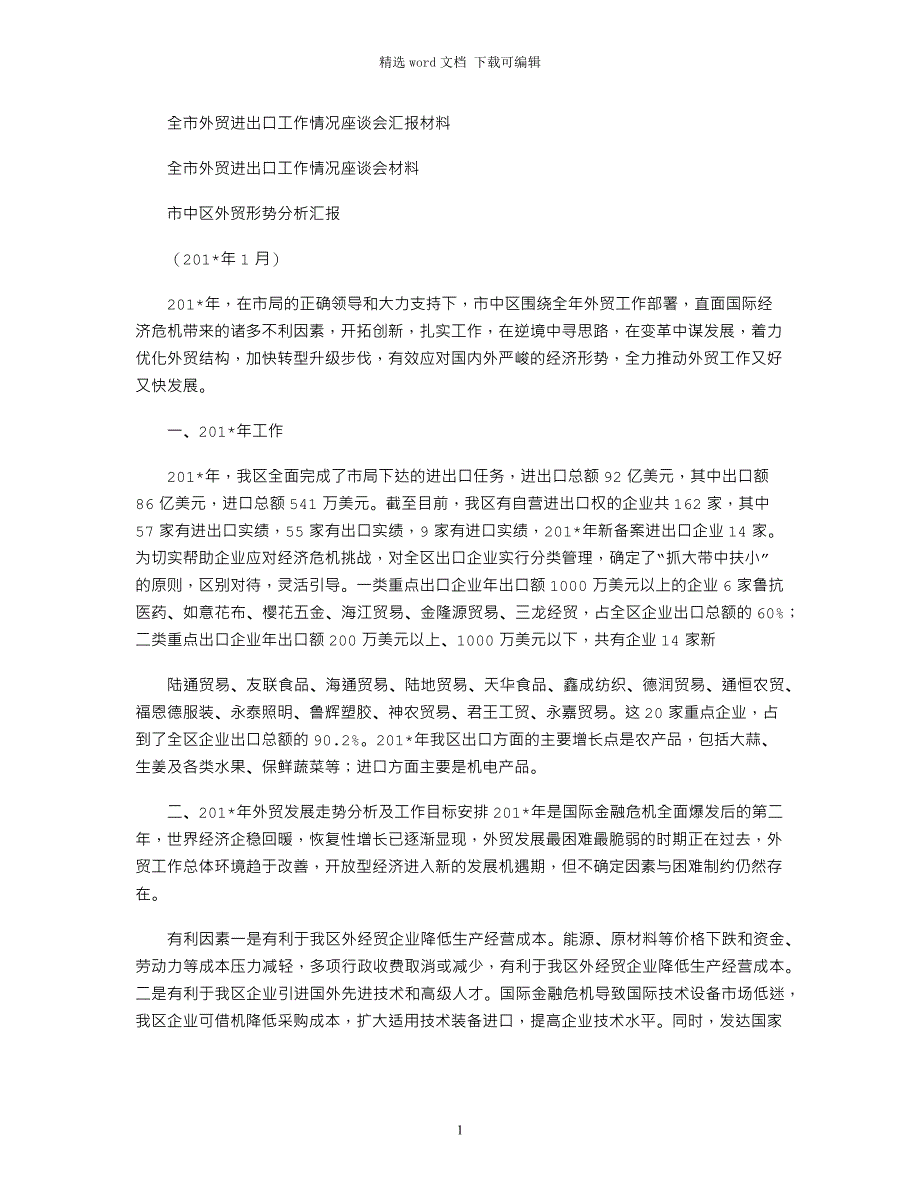 精选 word 文档 下载可编辑

全市外贸进出口工作情况座谈会汇报材料

全市外贸进出口工作情况座谈会材料

市中区外贸形势分析汇报

（201*年 1 月）

201*年，在市局的正确领导和大力支持下，市中区围绕全年外贸工作部署，直面国际经济危机带来的诸多不利因素，开拓创新，扎实工作，在逆境中寻思路，在变革中谋发展，着力优化外贸结构，加快转型升级步伐，有效应对国内外严峻的经济形势，全力推动外贸工作又好又快发展。

一、201*年工作

201*年，我区全面完成了市局下达的进出口任务，进出口总额 92 亿美元，其中出口额 86 亿美元，进口总额 541 万美元。截至目前，我区有自营进出口权的企业共 162 家，其中 57 家有进出口实绩，55 家有出口实绩，9 家有进口实绩，201*年新备案进出口企业 14 家。为切实帮助企业应对经济危机挑战，对全区出口企业实行分类管理，确定了“抓大带中扶小”的原则，区别对待，灵活引导。一类重点出口企业年出口额 1000 万美元以上的企业 6 家鲁抗医药、如意花布、樱花五金、海江贸易、金隆源贸易、三龙经贸，占全区企业出口总额的 60%；二类重点出口企业年出口额 200 万美元以上、1000 万美元以下，共有企业 14 家新

陆通贸易、友联食品、海通贸易、陆地贸易、天华食品、鑫成纺织、德润贸易、通恒农贸、福恩德服装、永泰照明、鲁辉塑胶、神农贸易、君王工贸、永嘉贸易。这 20 家重点企业，占到了全区企业出口总额的 90.2%。201*年我区出口方面的主要增长点是农产品，包括大蒜、生姜及各类水果、保鲜蔬菜等；进口方面主要是机电产品。

二、201*年外贸发展走势分析及工作目标安排 201*年是国际金融危机全面爆发后的第二年，世界经济企稳回暖，恢复性增长已逐渐显现，外贸发展最困难最脆弱的时期正在过去，外贸工作总体环境趋于改善，开放型经济进入新的发展机遇期，但不确定因素与困难制约仍然存在。

有利因素一是有利于我区外经贸企业降低生产经营成本。能源、原材料等价格下跌和资金、劳动力等成本压力减轻，多项行政收费取消或减少，有利于我区外经贸企业降低生产经营成本。二是有利于我区企业引进国外先进技术和高级人才。国际金融危机导致国际技术设备市场低迷，我区企业可借机降低采购成本，扩大适用技术装备进口，提高企业技术水平。同时，发达国家

1